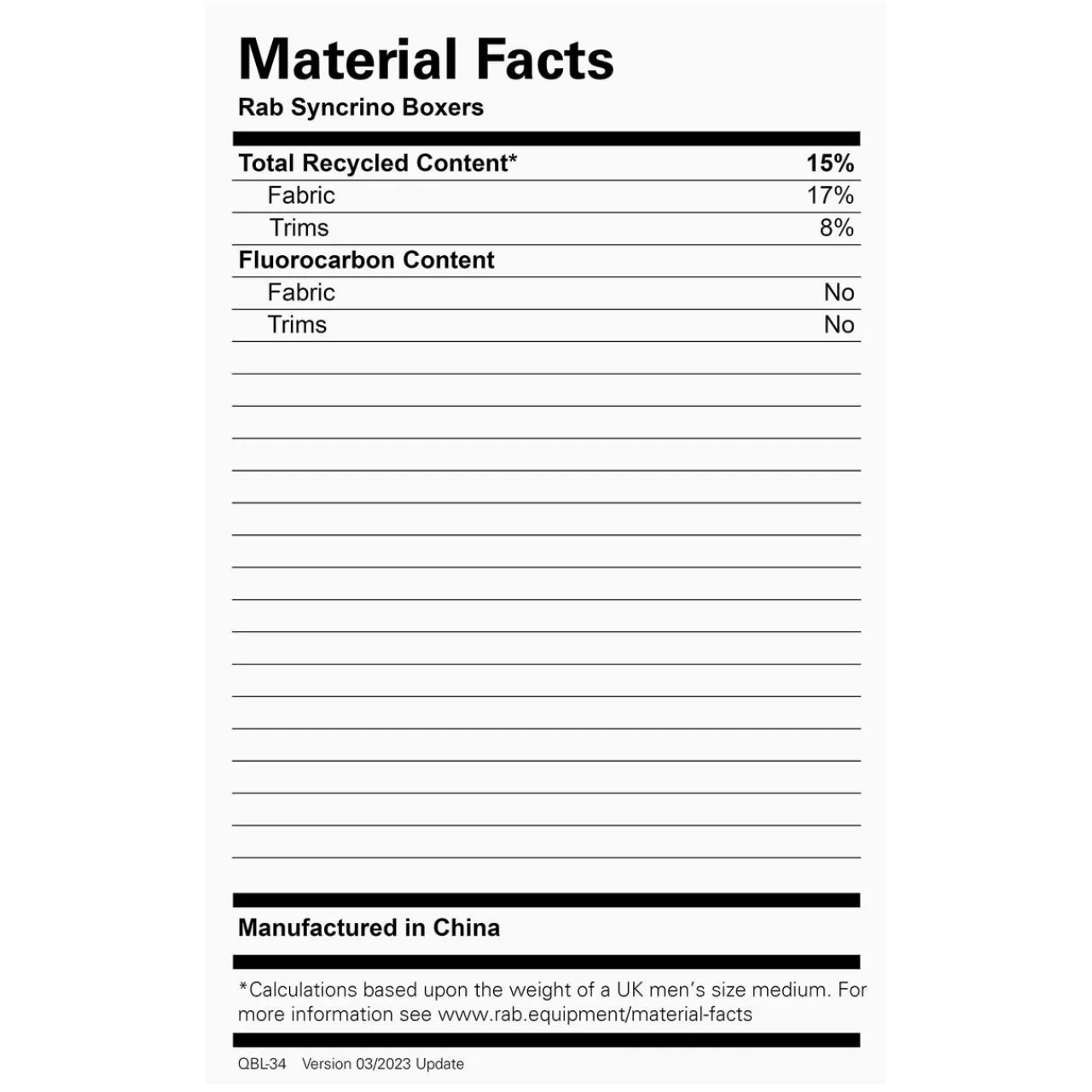 Material Facts

Rab Syncrino Boxers

Total Recycled Content* 15%
Fabric 17%
Trims 8%
Fluorocarbon Content
Fabric No
Trims No

Manufactured in China

*Calculations based upon the weight of a UK men's size medium. For more information see www.rab.equipment/material-facts

QBL-34 Version 03/2023 Update